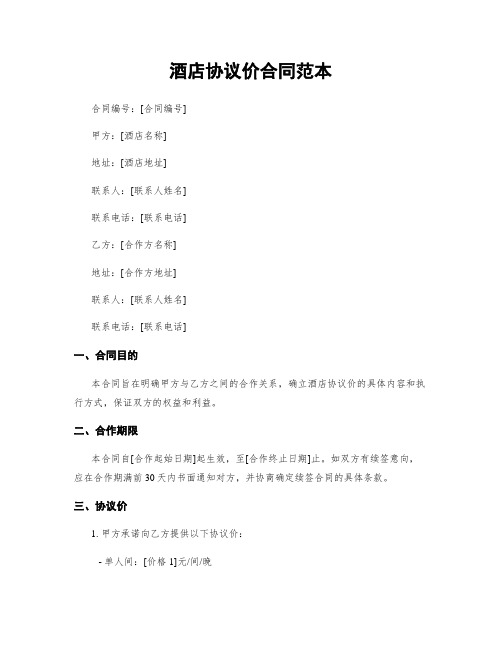 酒店协议价合同范本

合同编号：[合同编号]

甲方：[酒店名称]

地址：[酒店地址]

联系人：[联系人姓名]

联系电话：[联系电话]

乙方：[合作方名称]

地址：[合作方地址]

联系人：[联系人姓名]

联系电话：[联系电话]

一、合同目的

本合同旨在明确甲方与乙方之间的合作关系，确立酒店协议价的具体内容和执行方式，保证双方的权益和利益。

二、合作期限

本合同自[合作起始日期]起生效，至[合作终止日期]止。如双方有续签意向，应在合作期满前30天内书面通知对方，并协商确定续签合同的具体条款。

三、协议价

1. 甲方承诺向乙方提供以下协议价：

- 单人间：[价格1]元/间/晚